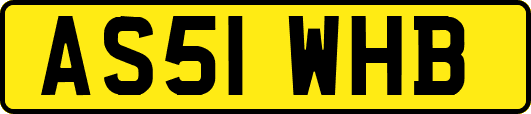 AS51 WHB